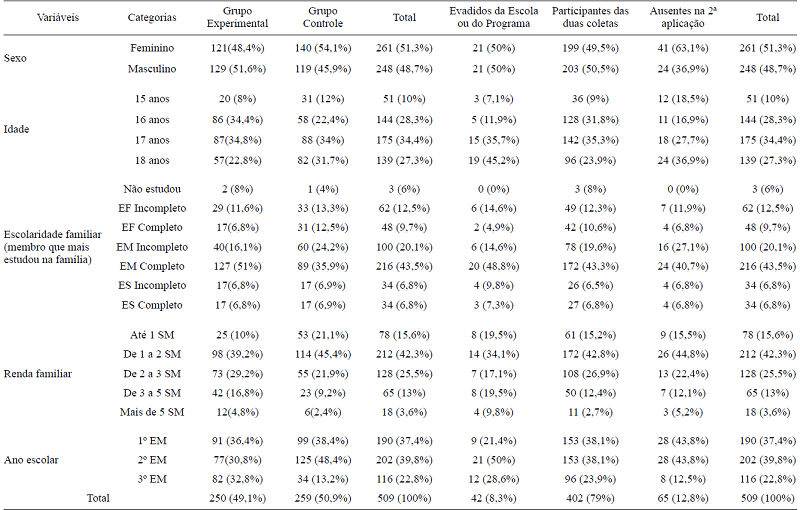 | Variáveis | Categorias | Grupo Experimental | Grupo Controle | Total | Evadidos da Escola ou do Programa | Participantes das duas coletas | Ausentes na 2ª aplicação | Total |
|---|---|---|---|---|---|---|---|---|
| Sexo | Feminino | 121(48,4%) | 140 (54,1%) | 261 (51,3%) | 21 (50%) | 199 (49,5%) | 41 (63,1%) | 261 (51,3%) |
| | Masculino | 129 (51,6%) | 119 (45,9%) | 248 (48,7%) | 21 (50%) | 203 (50,5%) | 24 (36,9%) | 248 (48,7%) |
| Idade | 15 anos | 20 (8%) | 31 (12%) | 51 (10%) | 3 (7,1%) | 36 (9%) | 12 (18,5%) | 51 (10%) |
| | 16 anos | 86 (34,4%) | 58 (22,4%) | 144 (28,3%) | 5 (11,9%) | 128 (31,8%) | 11 (16,9%) | 144 (28,3%) |
| | 17 anos | 87(34,8%) | 88 (34%) | 175 (34,4%) | 15 (35,7%) | 142 (35,3%) | 18 (27,7%) | 175 (34,4%) |
| | 18 anos | 57(22,8%) | 82 (31,7%) | 139 (27,3%) | 19 (45,2%) | 96 (23,9%) | 24 (36,9%) | 139 (27,3%) |
| Escolaridade familiar (membro que mais estudou na família) | Não estudou | 2 (8%) | 1 (4%) | 3 (6%) | 0 (0%) | 3 (8%) | 0 (0%) | 3 (6%) |
| | EF Incompleto | 29 (11,6%) | 33 (13,3%) | 62 (12,5%) | 6 (14,6%) | 49 (12,3%) | 7 (11,9%) | 62 (12,5%) |
| | EF Completo | 17(6,8%) | 31 (12,5%) | 48 (9,7%) | 2 (4,9%) | 42 (10,6%) | 4 (6,8%) | 48 (9,7%) |
| | EM Incompleto | 40(16,1%) | 60 (24,2%) | 100 (20,1%) | 6 (14,6%) | 78 (19,6%) | 16 (27,1%) | 100 (20,1%) |
| | EM Completo | 127 (51%) | 89 (35,9%) | 216 (43,5%) | 20 (48,8%) | 172 (43,3%) | 24 (40,7%) | 216 (43,5%) |
| | ES Incompleto | 17(6,8%) | 17 (6,9%) | 34 (6,8%) | 4 (9,8%) | 26 (6,5%) | 4 (6,8%) | 34 (6,8%) |
| | ES Completo | 17 (6,8%) | 17 (6,9%) | 34 (6,8%) | 3 (7,3%) | 27 (6,8%) | 4 (6,8%) | 34 (6,8%) |
| Renda familiar | Até 1 SM | 25 (10%) | 53 (21,1%) | 78 (15,6%) | 8 (19,5%) | 61 (15,2%) | 9 (15,5%) | 78 (15,6%) |
| | De 1 a 2 SM | 98 (39,2%) | 114 (45,4%) | 212 (42,3%) | 14 (34,1%) | 172 (42,8%) | 26 (44,8%) | 212 (42,3%) |
| | De 2 a 3 SM | 73 (29,2%) | 55 (21,9%) | 128 (25,5%) | 7 (17,1%) | 108 (26,9%) | 13 (22,4%) | 128 (25,5%) |
| | De 3 a 5 SM | 42 (16,8%) | 23 (9,2%) | 65 (13%) | 8 (19,5%) | 50 (12,4%) | 7 (12,1%) | 65 (13%) |
| | Mais de 5 SM | 12(4,8%) | 6(2,4%) | 18 (3,6%) | 4 (9,8%) | 11 (2,7%) | 3 (5,2%) | 18 (3,6%) |
| Ano escolar | 1º EM | 91 (36,4%) | 99 (38,4%) | 190 (37,4%) | 9 (21,4%) | 153 (38,1%) | 28 (43,8%) | 190 (37,4%) |
| | 2º EM | 77(30,8%) | 125 (48,4%) | 202 (39,8%) | 21 (50%) | 153 (38,1%) | 28 (43,8%) | 202 (39,8%) |
| | 3º EM | 82 (32,8%) | 34 (13,2%) | 116 (22,8%) | 12 (28,6%) | 96 (23,9%) | 8 (12,5%) | 116 (22,8%) |
| Total | | 250 (49,1%) | 259 (50,9%) | 509 (100%) | 42 (8,3%) | 402 (79%) | 65 (12,8%) | 509 (100%) |